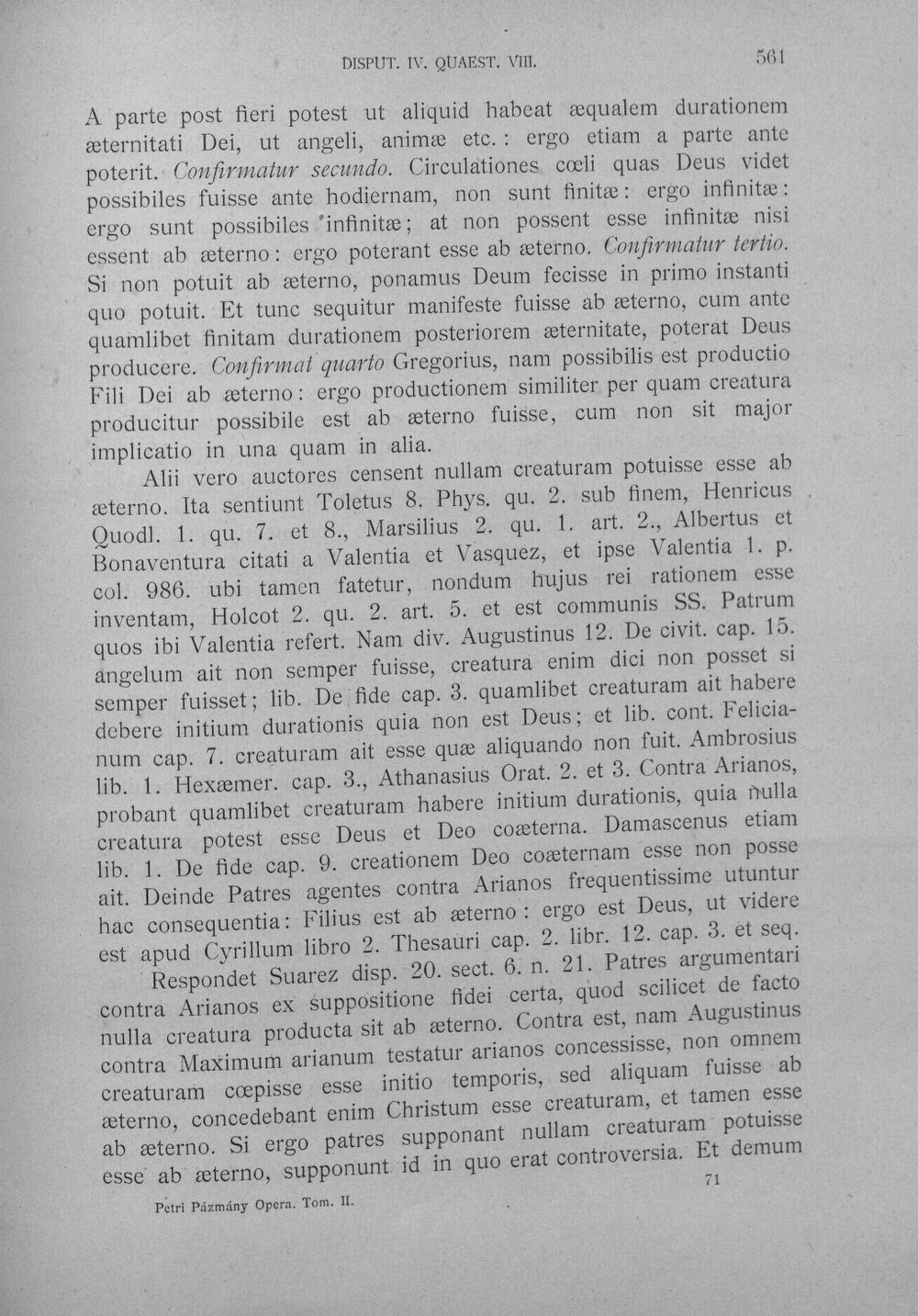 DISPUT. IV. QUAEST. VIII. 561

A parte post fieri potest ut aliquid habeat æqualem durationem æternitati Dei, ut angeli, animæ etc.: ergo etiam a parte ante poterit. Confirmatur secundo. Circulationes cœli quas Deus videt possibiles fuisse ante hodiernam, non sunt finitæ: ergo infinitæ: ergo sunt possibiles infinitæ; at non possent esse infinitæ nisi essent ab æterno: ergo poterant esse ab æterno. Confirmatur tertio. Si non potuit ab æterno, ponamus Deum fecisse in primo instanti quo potuit. Et tunc sequitur manifeste fuisse ab æterno, cum ante quamlibet finitam durationem posteriorem æternitate, poterat Deus producere. Confirmat quarto Gregorius, nam possibilis est productio Fili Dei ab æterno: ergo productionem similiter per quam creatura producitur possibile est ab æterno fuisse, cum non sit major implicatio in una quam in alia.

Alii vero auctores censent nullam creaturam potuisse esse ab æterno. Ita sentiunt Toletus 8. Phys. qu. 2. sub finem, Henricus Quodl. 1. qu. 7. et 8., Marsilius 2. qu. 1. art. 2., Albertus et Bonaventura citati a Valentia et Vasquez, et ipse Valentia 1. p. col. 986. ubi tamen fatetur, nondum hujus rei rationem esse inventam, Holcot 2. qu. 2. art. 5. et est communis SS. Patrum quos ibi Valentia refert. Nam div. Augustinus 12. De civit. cap. 15. angelum ait non semper fuisse, creatura enim dici non posset si semper fuisset; lib. De fide cap. 3. quamlibet creaturam ait habere debere initium durationis quia non est Deus; et lib. cont. Felicianum cap. 7. creaturam ait esse quæ aliquando non fuit. Ambrosius lib. 1. Hexæmer. cap. 3., Athanasius Orat. 2. et 3. Contra Arianos, probant quamlibet creaturam habere initium durationis, quia nulla creatura potest esse Deus et Deo coæterna. Damascenus etiam lib. 1. De fide cap. 9. creationem Deo coæternam esse non posse ait. Deinde Patres agentes contra Arianos frequentissime utuntur hac consequentia: Filius est ab æterno: ergo est Deus, ut videre est apud Cyrillum libro 2. Thesauri cap. 2. libr. 12. cap. 3. et seq.

Respondet Suarez disp. 20. sect. 6. n. 21. Patres argumentari contra Arianos ex suppositione fidei certa, quod scilicet de facto nulla creatura producta sit ab æterno. Contra est, nam Augustinus contra Maximum arianum testatur arianos concessisse, non omnem creaturam cœpisse esse initio temporis, sed aliquam fuisse ab æterno, concedebant enim Christum esse creaturam, et tamen esse ab æterno. Si ergo patres supponant nullam creaturam potuisse esse ab æterno, supponunt id in quo erat controversia. Et demum

Petri Pázmány Opera. Tom. II. 71